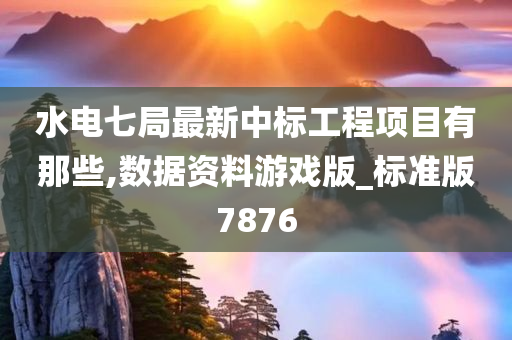 水电七局最新中标工程项目有那些,数据资料游戏版_标准版7876